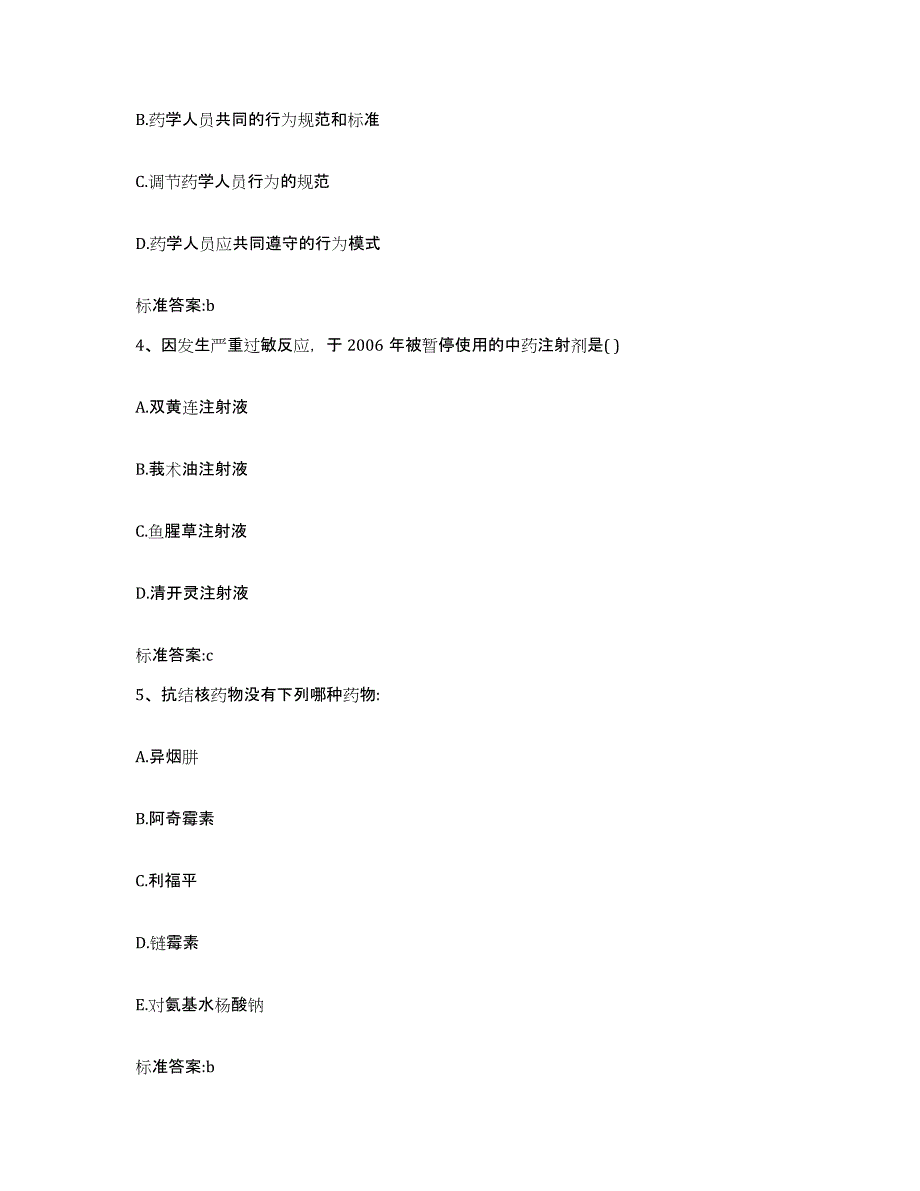 B.药学人员共同的行为规范和标准

C.调节药学人员行为的规范

D.药学人员应共同遵守的行为模式

标准答案:b

4、因发生严重过敏反应，于 2006 年被暂停使用的中药注射剂是( )

A.双黄连注射液

B.莪术油注射液

C.鱼腥草注射液

D.清开灵注射液

标准答案:c

5、抗结核药物没有下列哪种药物:

A.异烟肼

B.阿奇霉素

C.利福平

D.链霉素

E.对氨基水杨酸钠

标准答案:b